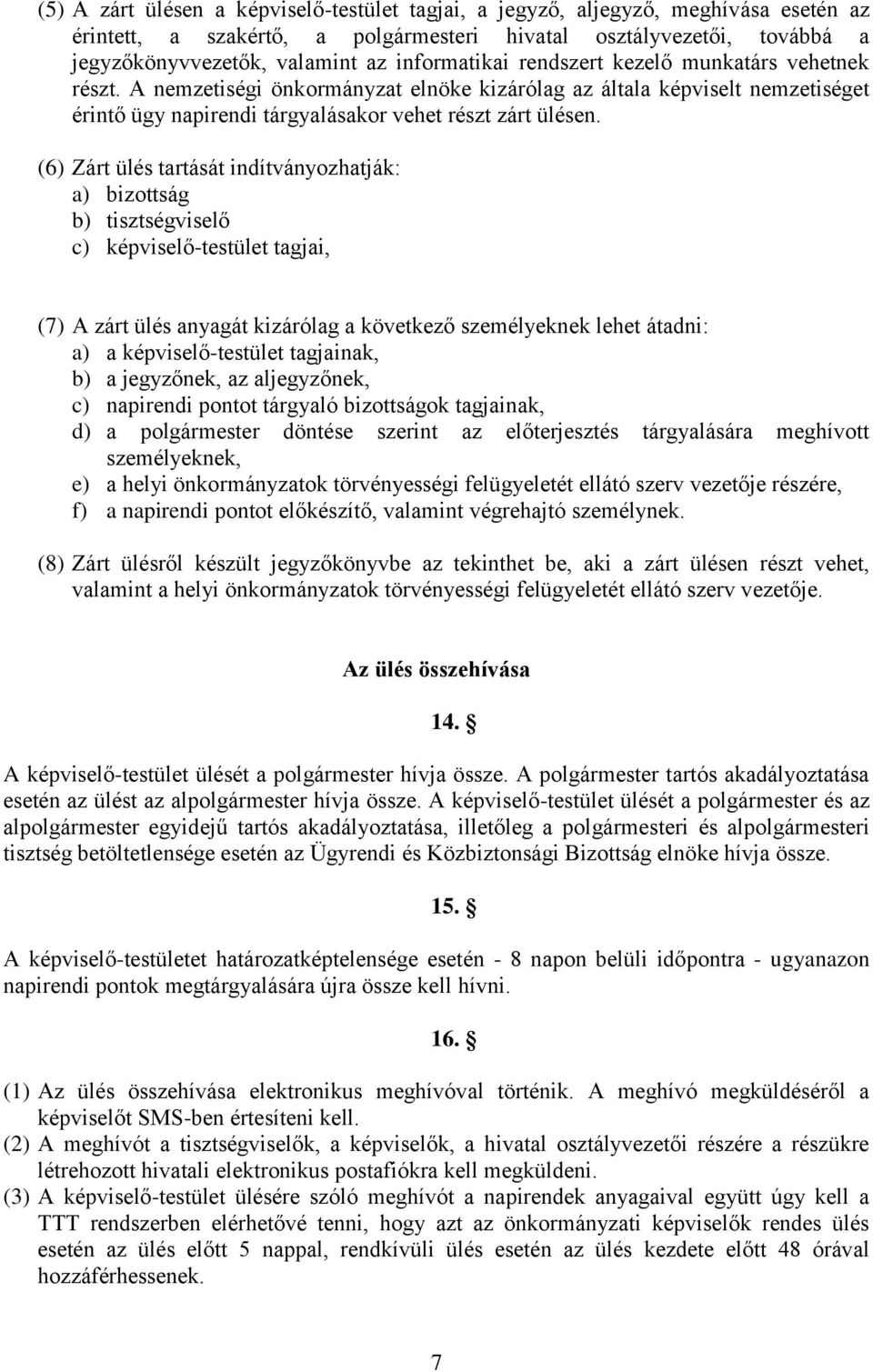 (5) A zárt ülésen a képviselő-testület tagjai, a jegyző, aljegyző, meghívása esetén az érintett, a szakértő, a polgármesteri hivatal osztályvezetői, továbbá a jegyzőkönyvvezetők, valamint az informatikai rendszert kezelő munkatárs vehetnek részt. A nemzetiségi önkormányzat elnöke kizárólag az általa képviselt nemzetiséget érintő ügy napirendi tárgyalásakor vehet részt zárt ülésen.

(6) Zárt ülés tartását indítványozhatják:
a) bizottság
b) tisztségviselő
c) képviselő-testület tagjai,

(7) A zárt ülés anyagát kizárólag a következő személyeknek lehet átadni:
a) a képviselő-testület tagjainak,
b) a jegyzőnek, az aljegyzőnek,
c) napirendi pontot tárgyaló bizottságok tagjainak,
d) a polgármester döntése szerint az előterjesztés tárgyalására meghívott személyeknek,
e) a helyi önkormányzatok törvényességi felügyeletét ellátó szerv vezetője részére,
f) a napirendi pontot előkészítő, valamint végrehajtó személynek.

(8) Zárt ülésről készült jegyzőkönyvbe az tekinthet be, aki a zárt ülésen részt vehet, valamint a helyi önkormányzatok törvényességi felügyeletét ellátó szerv vezetője.

Az ülés összehívása

14. §

A képviselő-testület ülését a polgármester hívja össze. A polgármester tartós akadályoztatása esetén az ülést az alpolgármester hívja össze. A képviselő-testület ülését a polgármester és az alpolgármester egyidejű tartós akadályoztatása, illetőleg a polgármesteri és alpolgármesteri tisztség betöltetlensége esetén az Ügyrendi és Közbiztonsági Bizottság elnöke hívja össze.

15. §

A képviselő-testületet határozatképtelensége esetén - 8 napon belüli időpontra - ugyanazon napirendi pontok megtárgyalására újra össze kell hívni.

16. §

(1) Az ülés összehívása elektronikus meghívóval történik. A meghívó megküldéséről a képviselőt SMS-ben értesíteni kell.
(2) A meghívót a tisztségviselők, a képviselők, a hivatal osztályvezetői részére a részükre létrehozott hivatali elektronikus postafiókra kell megküldeni.
(3) A képviselő-testület ülésére szóló meghívót a napirendek anyagaival együtt úgy kell a TTT rendszerben elérhetővé tenni, hogy azt az önkormányzati képviselők rendes ülés esetén az ülés előtt 5 nappal, rendkívüli ülés esetén az ülés kezdete előtt 48 órával hozzáférhessenek.

7